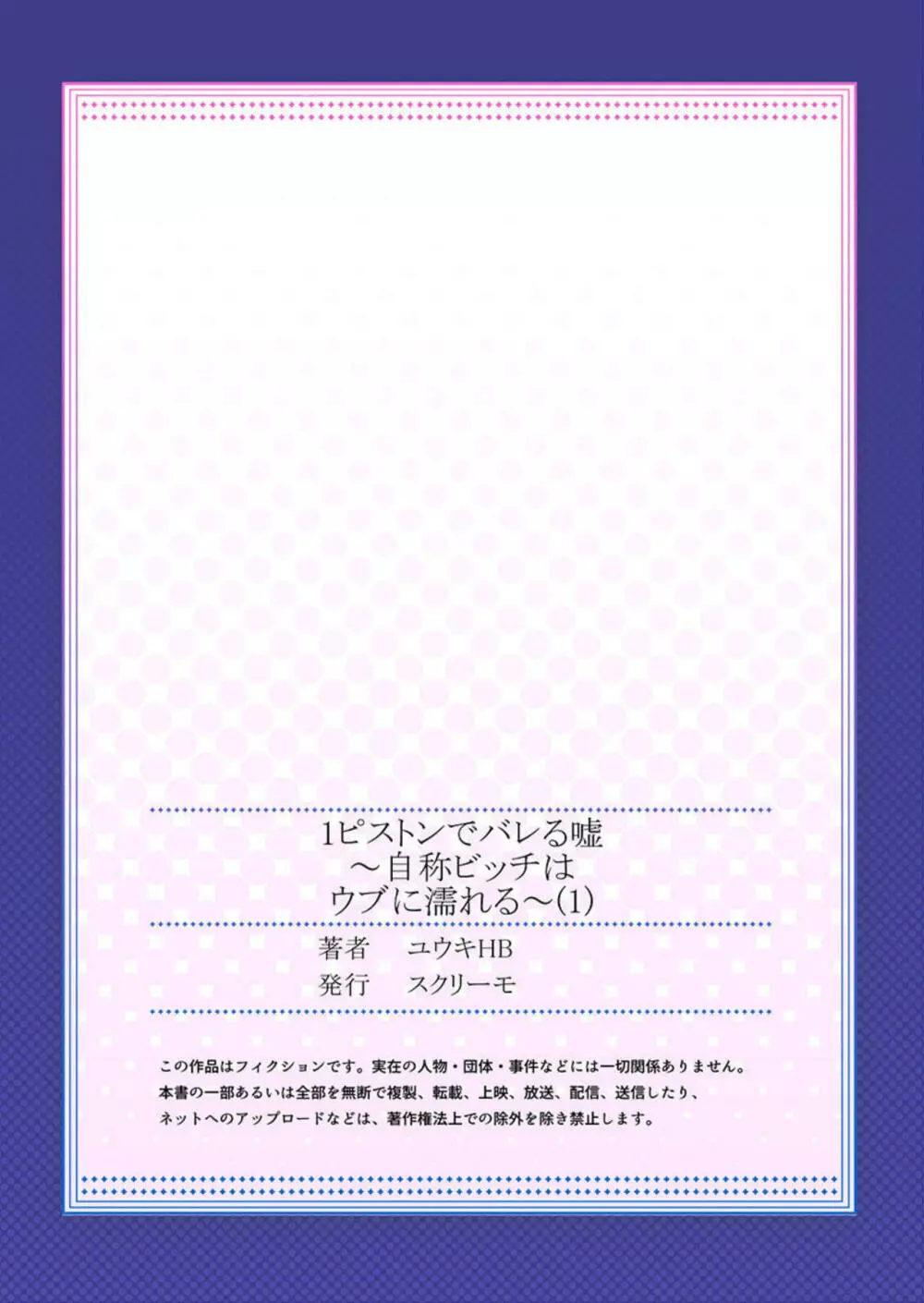 1ピストンでバレる嘘
～自称ビッチは
ウブに濡れる～(1)

著者　ユウキHB
発行　スクリーモ

この作品はフィクションです。実在の人物・団体・事件などには一切関係ありません。
本書の一部あるいは全部を無断で複製、転載、上映、放送、配信、送信したり、
ネットへのアップロードなどは、著作権法上での除外を除き禁止します。